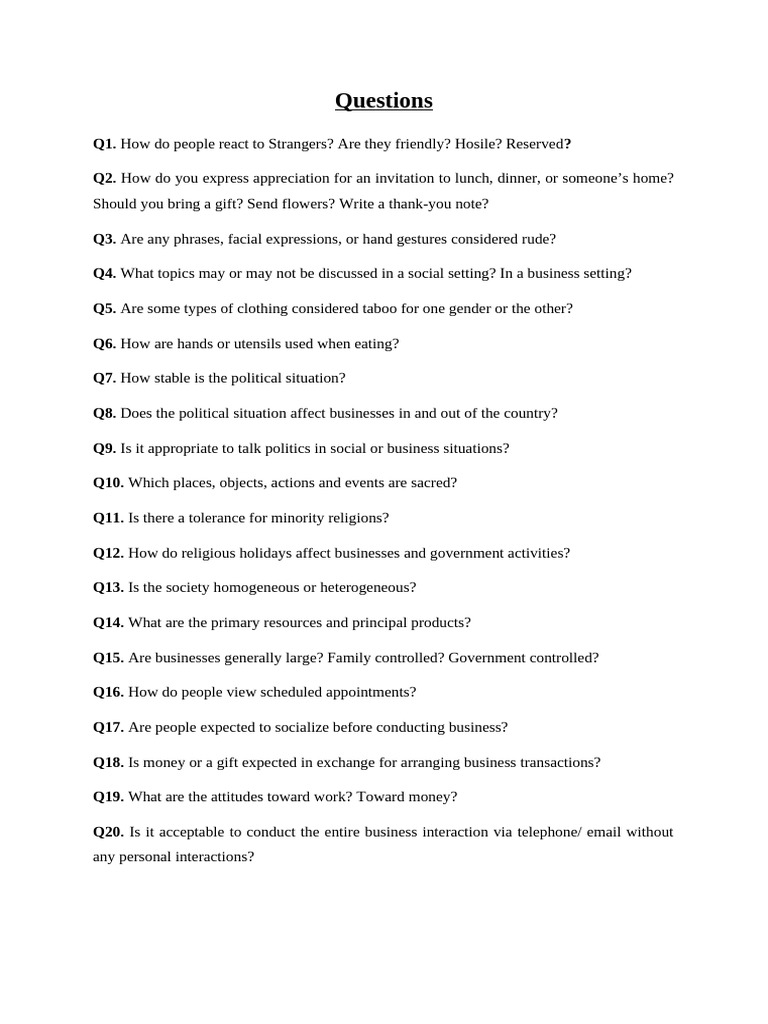 Questions

Q1. How do people react to Strangers? Are they friendly? Hosile? Reserved?

Q2. How do you express appreciation for an invitation to lunch, dinner, or someone's home? Should you bring a gift? Send flowers? Write a thank-you note?

Q3. Are any phrases, facial expressions, or hand gestures considered rude?

Q4. What topics may or may not be discussed in a social setting? In a business setting?

Q5. Are some types of clothing considered taboo for one gender or the other?

Q6. How are hands or utensils used when eating?

Q7. How stable is the political situation?

Q8. Does the political situation affect businesses in and out of the country?

Q9. Is it appropriate to talk politics in social or business situations?

Q10. Which places, objects, actions and events are sacred?

Q11. Is there a tolerance for minority religions?

Q12. How do religious holidays affect businesses and government activities?

Q13. Is the society homogeneous or heterogeneous?

Q14. What are the primary resources and principal products?

Q15. Are businesses generally large? Family controlled? Government controlled?

Q16. How do people view scheduled appointments?

Q17. Are people expected to socialize before conducting business?

Q18. Is money or a gift expected in exchange for arranging business transactions?

Q19. What are the attitudes toward work? Toward money?

Q20. Is it acceptable to conduct the entire business interaction via telephone/ email without any personal interactions?